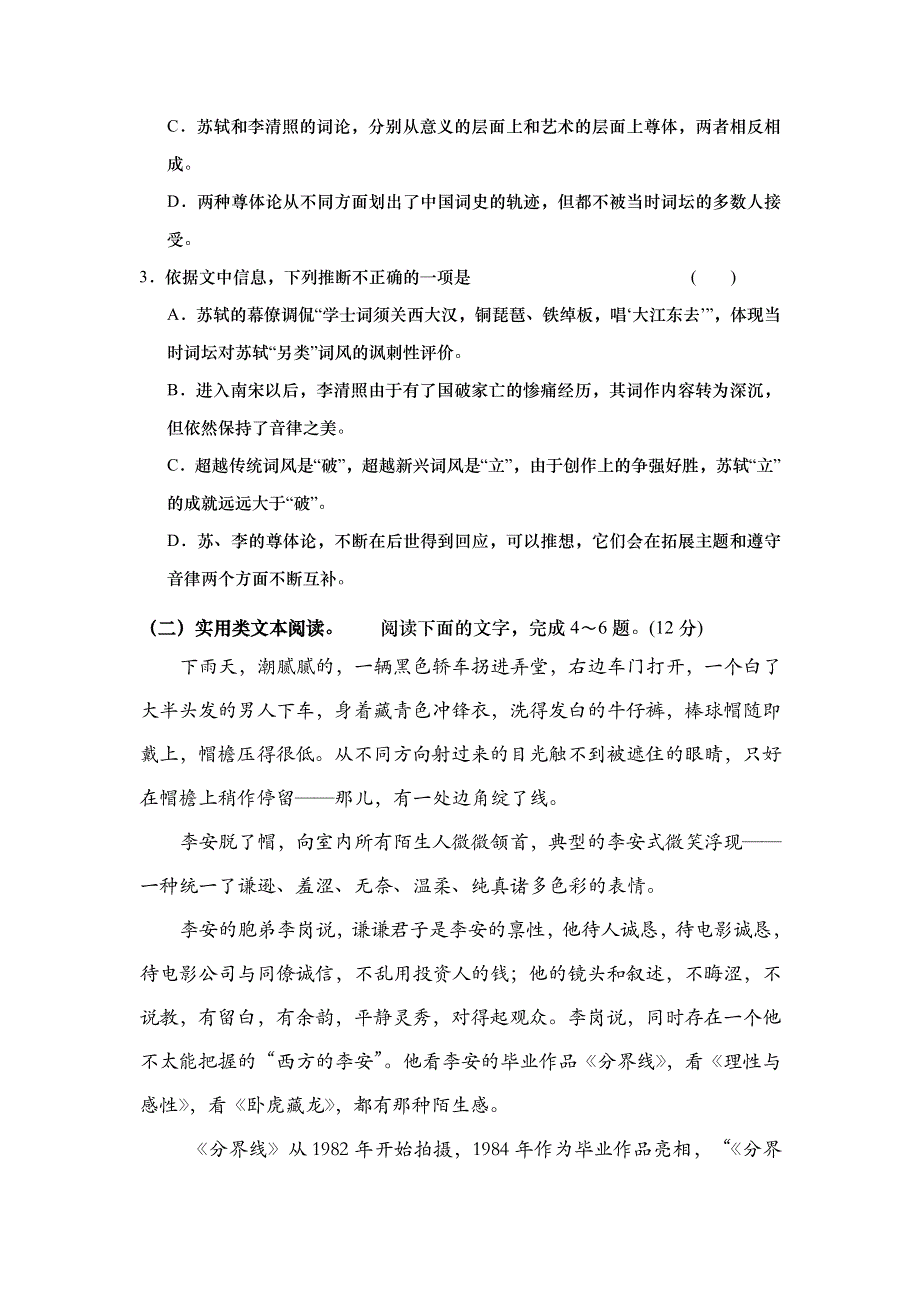 C．苏轼和李清照的词论，分别从意义的层面上和艺术的层面上尊体，两者相反相成。

D．两种尊体论从不同方面划出了中国词史的轨迹，但都不被当时词坛的多数人接受。

3．依据文中信息，下列推断不正确的一项是　　　　　　　　　　（　　）

A．苏轼的幕僚调侃“学士词须关西大汉，铜琵琶、铁绰板，唱‘大江东去’”，体现当时词坛对苏轼“另类”词风的讽刺性评价。

B．进入南宋以后，李清照由于有了国破家亡的惨痛经历，其词作内容转为深沉，但依然保持了音律之美。

C．超越传统词风是“破”，超越新兴词风是“立”，由于创作上的争强好胜，苏轼“立”的成就远远大于“破”。

D．苏、李的尊体论，不断在后世得到回应，可以推想，它们会在拓展主题和遵守音律两个方面不断互补。

（二）实用类文本阅读。　阅读下面的文字，完成 4～6 题。(12 分)

下雨天，潮腻腻的，一辆黑色轿车拐进弄堂，右边车门打开，一个白了大半头发的男人下车，身着藏青色冲锋衣，洗得发白的牛仔裤，棒球帽随即戴上，帽檐压得很低。从不同方向射过来的目光触不到被遮住的眼睛，只好在帽檐上稍作停留——那儿，有一处边角绽了线。

李安脱了帽，向室内所有陌生人微微颔首，典型的李安式微笑浮现——一种统一了谦逊、羞涩、无奈、温柔、纯真诸多色彩的表情。

李安的胞弟李岗说，谦谦君子是李安的禀性，他待人诚恳，待电影诚恳，待电影公司与同僚诚信，不乱用投资人的钱；他的镜头和叙述，不晦涩，不说教，有留白，有余韵，平静灵秀，对得起观众。李岗说，同时存在一个他不太能把握的“西方的李安”。他看李安的毕业作品《分界线》，看《理性与感性》，看《卧虎藏龙》，都有那种陌生感。

《分界线》从 1982 年开始拍摄，1984 年作为毕业作品亮相，“《分界